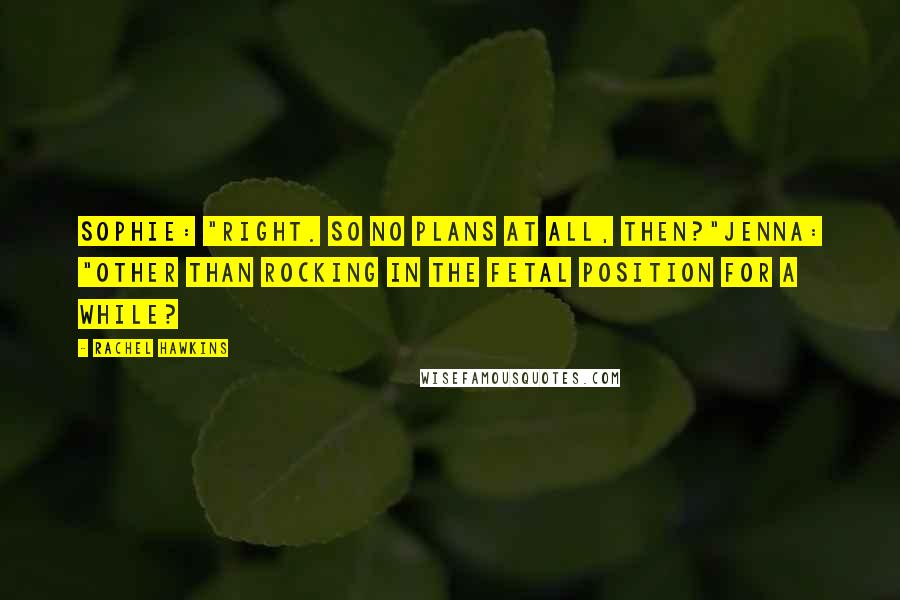 SOPHIE: "RIGHT. SO NO PLANS AT ALL, THEN?"JENNA: "OTHER THAN ROCKING IN THE FETAL POSITION FOR A WHILE?

- RACHEL HAWKINS

WISEFAMOUSQUOTES.COM